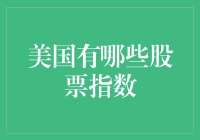 美国有哪些股票指数